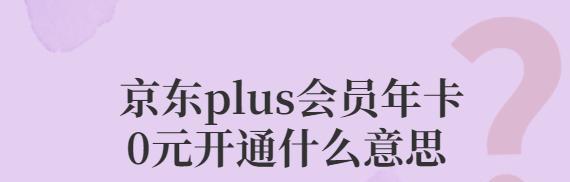 京东plus会员年卡
0元开通什么意思

?